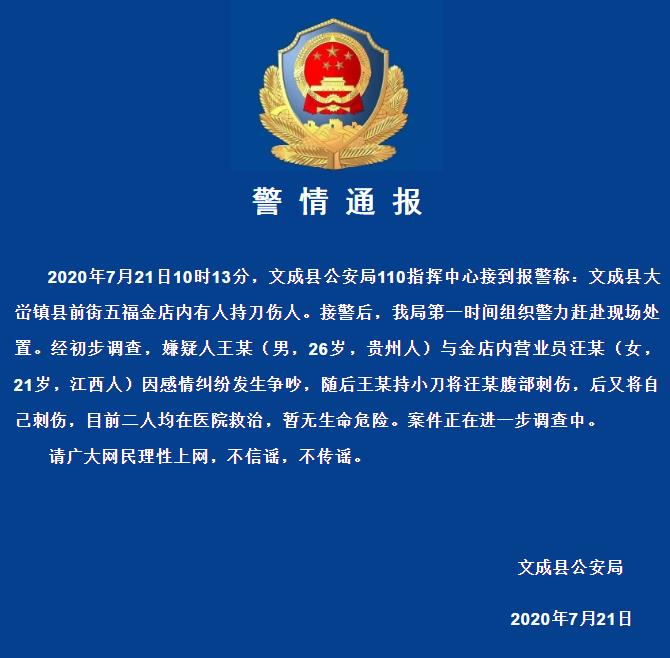 警情通报

2020年7月21日10时13分，文成县公安局110指挥中心接到报警称：文成县大峃镇县前街五福金店内有人持刀伤人。接警后，我局第一时间组织警力赶赴现场处置。经初步调查，嫌疑人王某（男，26岁，贵州人）与金店内营业员汪某（女，21岁，江西人）因感情纠纷发生争吵，随后王某持小刀将汪某腹部刺伤，后又将自己刺伤，目前二人均在医院救治，暂无生命危险。案件正在进一步调查中。

请广大网民理性上网，不信谣，不传谣。

文成县公安局

2020年7月21日